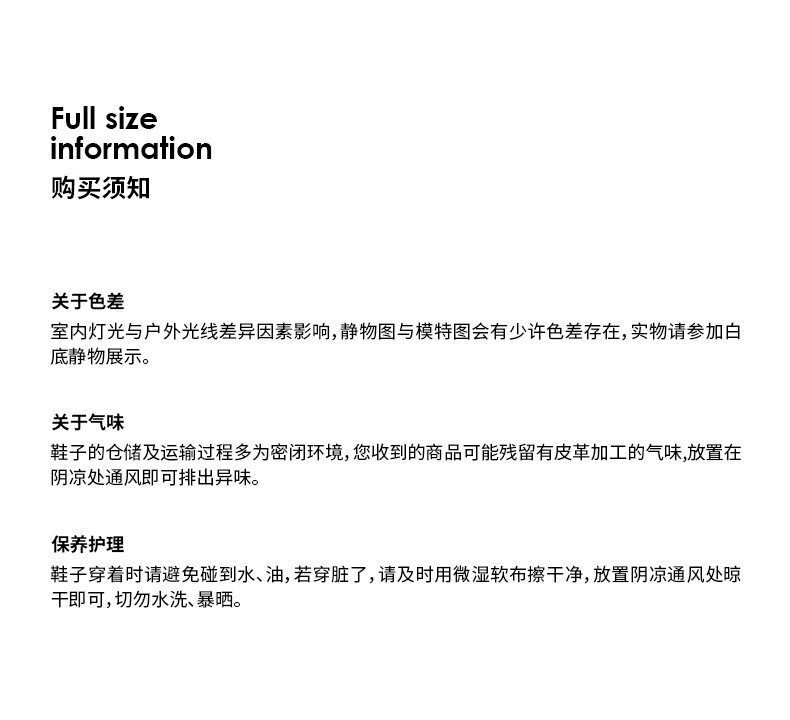 Full size
information
购买须知

关于色差

室内灯光与户外光线差异因素影响，静物图与模特图会有少许色差存在，实物请参加白底静物展示。

关于气味

鞋子的仓储及运输过程多为密闭环境，您收到的商品可能残留有皮革加工的气味,放置在阴凉处通风即可排出异味。

保养护理

鞋子穿着时请避免碰到水、油，若穿脏了，请及时用微湿软布擦干净，放置阴凉通风处晾干即可，切勿水洗、暴晒。